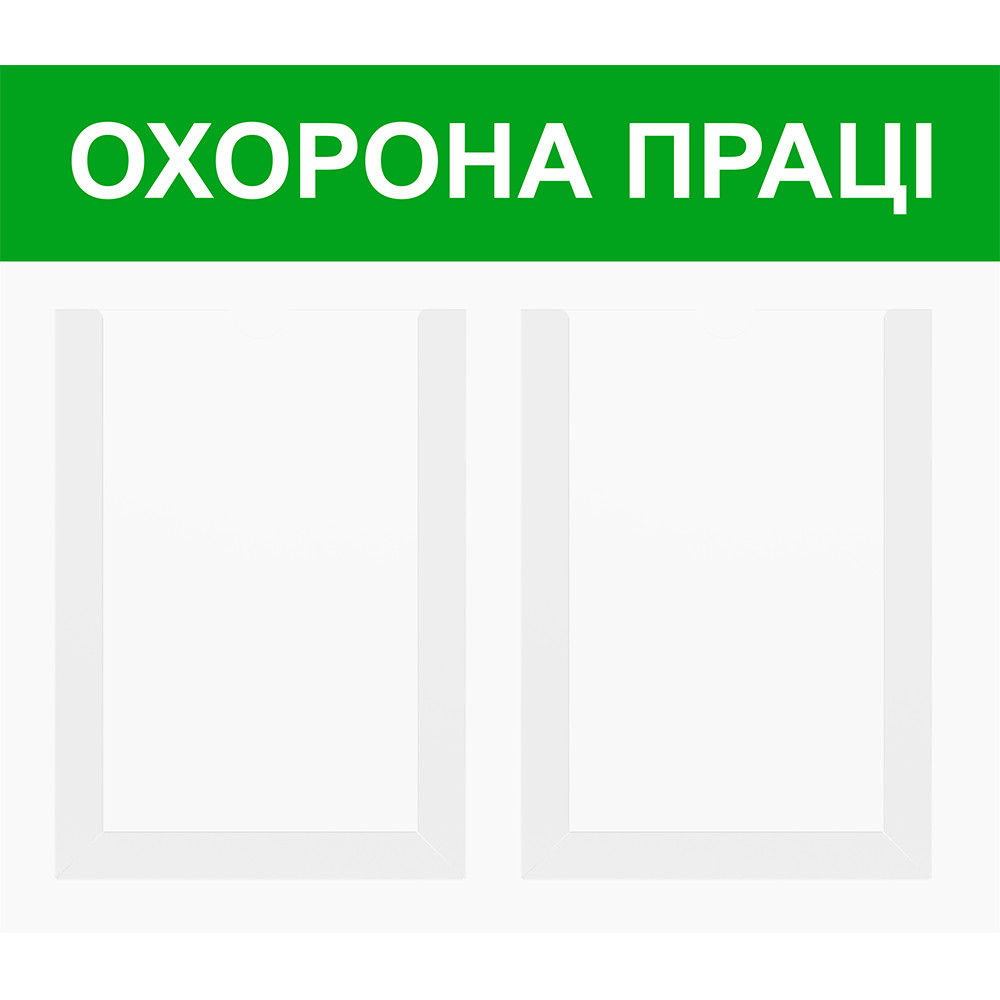 ОХОРОНА ПРАЦІ